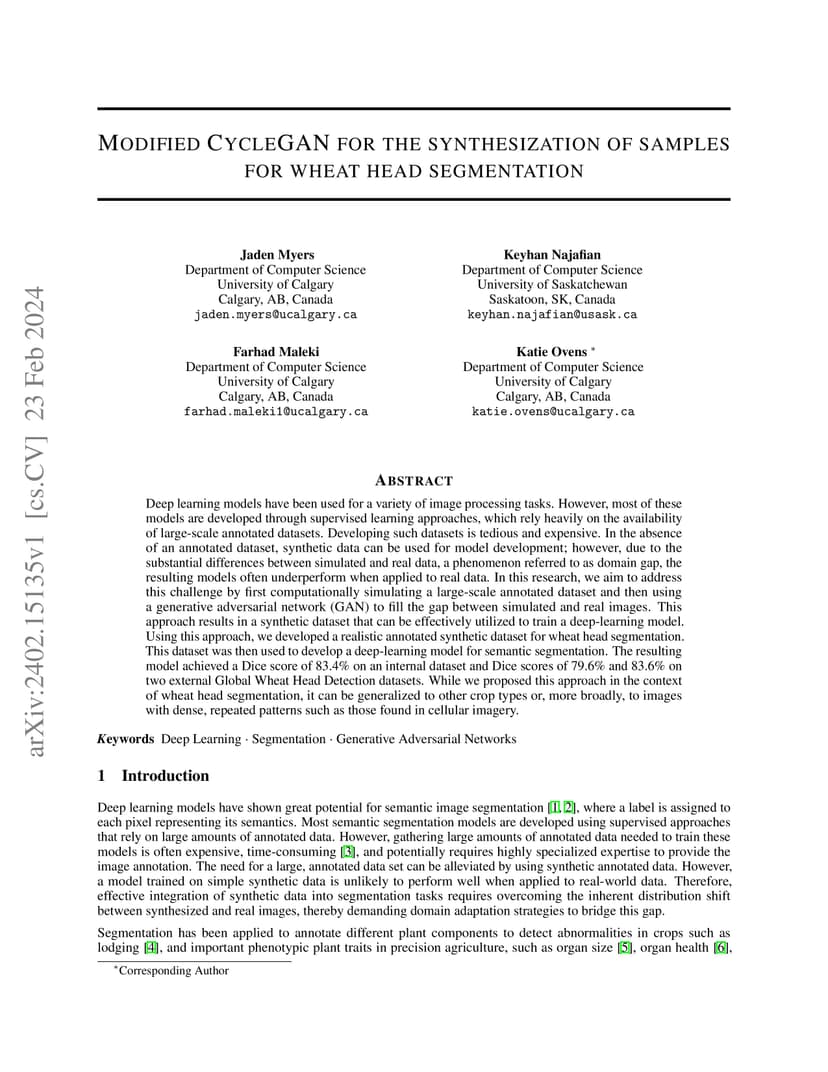 arXiv:2402.15135v1 [cs.CV] 23 Feb 2024

MODIFIED CYCLEGAN FOR THE SYNTHESIZATION OF SAMPLES FOR WHEAT HEAD SEGMENTATION

Jaden Myers
Department of Computer Science
University of Calgary
Calgary, AB, Canada
jaden.myers@ucalgary.ca

Keyhan Najafian
Department of Computer Science
University of Saskatchewan
Saskatoon, SK, Canada
keyhan.najafian@usask.ca

Farhad Maleki
Department of Computer Science
University of Calgary
Calgary, AB, Canada
farhad.maleki1@ucalgary.ca

Katie Ovens *
Department of Computer Science
University of Calgary
Calgary, AB, Canada
katie.ovens@ucalgary.ca

ABSTRACT

Deep learning models have been used for a variety of image processing tasks. However, most of these models are developed through supervised learning approaches, which rely heavily on the availability of large-scale annotated datasets. Developing such datasets is tedious and expensive. In the absence of an annotated dataset, synthetic data can be used for model development; however, due to the substantial differences between simulated and real data, a phenomenon referred to as domain gap, the resulting models often underperform when applied to real data. In this research, we aim to address this challenge by first computationally simulating a large-scale annotated dataset and then using a generative adversarial network (GAN) to fill the gap between simulated and real images. This approach results in a synthetic dataset that can be effectively utilized to train a deep-learning model. Using this approach, we developed a realistic annotated synthetic dataset for wheat head segmentation. This dataset was then used to develop a deep-learning model for semantic segmentation. The resulting model achieved a Dice score of 83.4% on an internal dataset and Dice scores of 79.6% and 83.6% on two external Global Wheat Head Detection datasets. While we proposed this approach in the context of wheat head segmentation, it can be generalized to other crop types or, more broadly, to images with dense, repeated patterns such as those found in cellular imagery.

Keywords Deep Learning · Segmentation · Generative Adversarial Networks

1 Introduction

Deep learning models have shown great potential for semantic image segmentation [1, 2], where a label is assigned to each pixel representing its semantics. Most semantic segmentation models are developed using supervised approaches that rely on large amounts of annotated data. However, gathering large amounts of annotated data needed to train these models is often expensive, time-consuming [3], and potentially requires highly specialized expertise to provide the image annotation. The need for a large, annotated data set can be alleviated by using synthetic annotated data. However, a model trained on simple synthetic data is unlikely to perform well when applied to real-world data. Therefore, effective integration of synthetic data into segmentation tasks requires overcoming the inherent distribution shift between synthesized and real images, thereby demanding domain adaptation strategies to bridge this gap.

Segmentation has been applied to annotate different plant components to detect abnormalities in crops such as lodging [4], and important phenotypic plant traits in precision agriculture, such as organ size [5], organ health [6],

*Corresponding Author